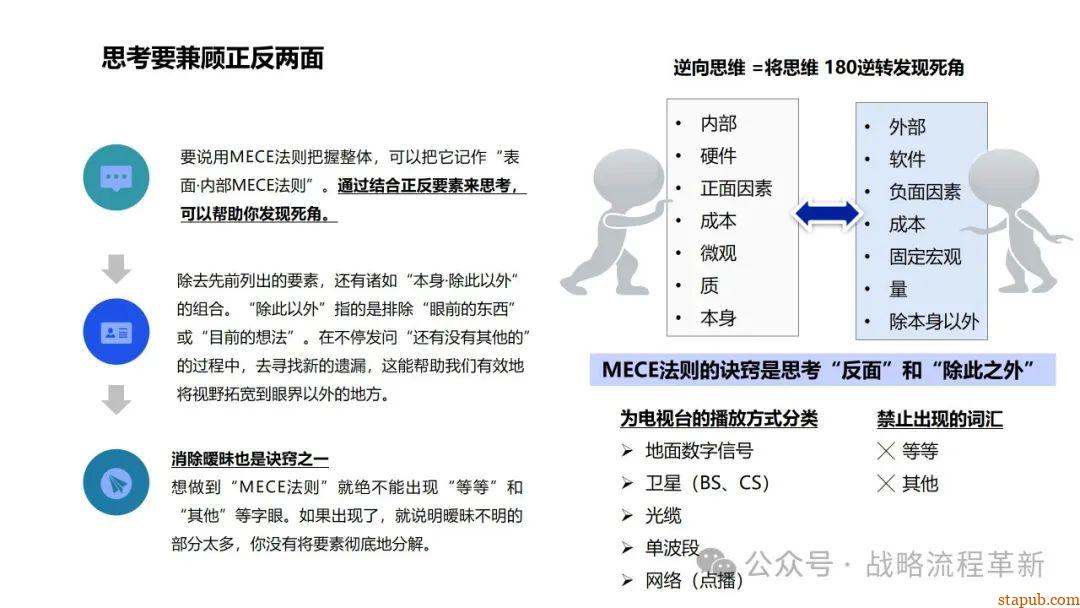 思考要兼顾正反两面

要说用MECE法则把握整体，可以把它记作“表面·内部MECE法则”。通过结合正反要素来思考，可以帮助你发现死角。

除去先前列出的要素，还有诸如“本身·除此以外”的组合。“除此以外”指的是排除“眼前的东西”或“目前的想法”。在不停发问“还有没有其他的”的过程中，去寻找新的遗漏，这能帮助我们有效地将视野拓宽到眼界以外的地方。

消除暧昧也是诀窍之一
想做到“MECE法则”就绝不能出现“等等”和“其他”等字眼。如果出现了，就说明暧昧不明的部分太多，你没有将要素彻底地分解。

逆向思维 =将思维 180逆转发现死角

• 内部
• 硬件
• 正面因素
• 成本
• 微观
• 质
• 本身

• 外部
• 软件
• 负面因素
• 成本
• 固定宏观
• 量
• 除本身以外

MECE法则的诀窍是思考“反面”和“除此之外”

为电视台的播放方式分类
➢ 地面数字信号
➢ 卫星（BS、CS）
➢ 光缆
➢ 单波段
➢ 网络（点播）

禁止出现的词汇
╳ 等等
╳ 其他

公众号 · 战略流程革新

stapub.com